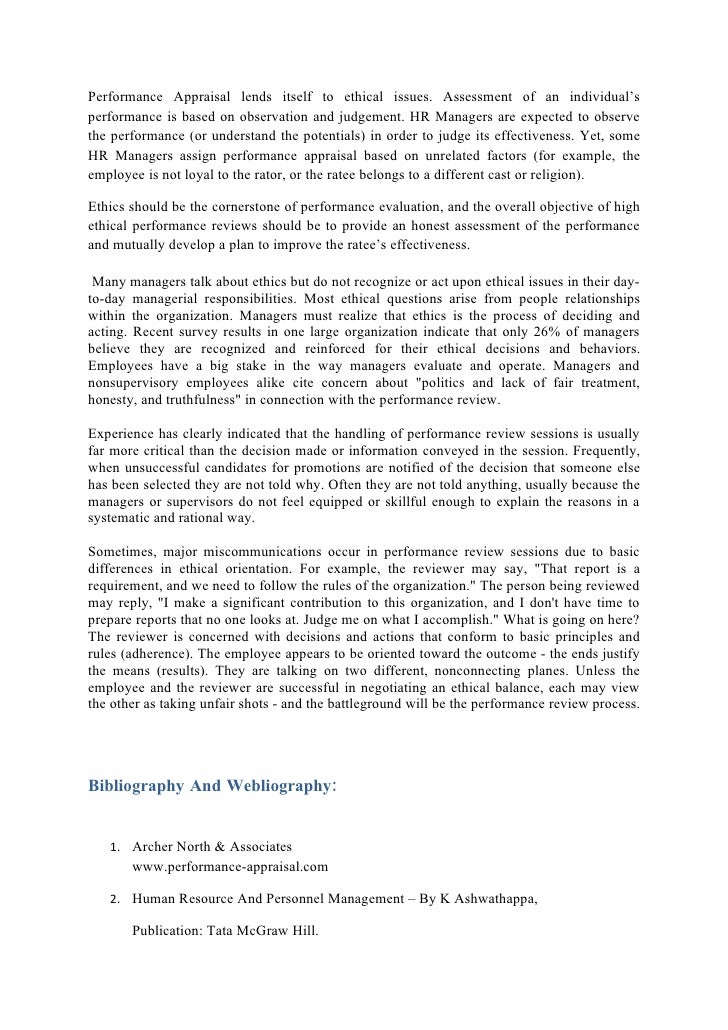 Performance Appraisal lends itself to ethical issues. Assessment of an individual's performance is based on observation and judgement. HR Managers are expected to observe the performance (or understand the potentials) in order to judge its effectiveness. Yet, some HR Managers assign performance appraisal based on unrelated factors (for example, the employee is not loyal to the rator, or the ratee belongs to a different cast or religion).

Ethics should be the cornerstone of performance evaluation, and the overall objective of high ethical performance reviews should be to provide an honest assessment of the performance and mutually develop a plan to improve the ratee's effectiveness.

Many managers talk about ethics but do not recognize or act upon ethical issues in their day-to-day managerial responsibilities. Most ethical questions arise from people relationships within the organization. Managers must realize that ethics is the process of deciding and acting. Recent survey results in one large organization indicate that only 26% of managers believe they are recognized and reinforced for their ethical decisions and behaviors. Employees have a big stake in the way managers evaluate and operate. Managers and nonsupervisory employees alike cite concern about "politics and lack of fair treatment, honesty, and truthfulness" in connection with the performance review.

Experience has clearly indicated that the handling of performance review sessions is usually far more critical than the decision made or information conveyed in the session. Frequently, when unsuccessful candidates for promotions are notified of the decision that someone else has been selected they are not told why. Often they are not told anything, usually because the managers or supervisors do not feel equipped or skillful enough to explain the reasons in a systematic and rational way.

Sometimes, major miscommunications occur in performance review sessions due to basic differences in ethical orientation. For example, the reviewer may say, "That report is a requirement, and we need to follow the rules of the organization." The person being reviewed may reply, "I make a significant contribution to this organization, and I don't have time to prepare reports that no one looks at. Judge me on what I accomplish." What is going on here? The reviewer is concerned with decisions and actions that conform to basic principles and rules (adherence). The employee appears to be oriented toward the outcome - the ends justify the means (results). They are talking on two different, nonconnecting planes. Unless the employee and the reviewer are successful in negotiating an ethical balance, each may view the other as taking unfair shots - and the battleground will be the performance review process.

Bibliography And Webliography:

1. Archer North & Associates
www.performance-appraisal.com

2. Human Resource And Personnel Management – By K Ashwathappa,

Publication: Tata McGraw Hill.